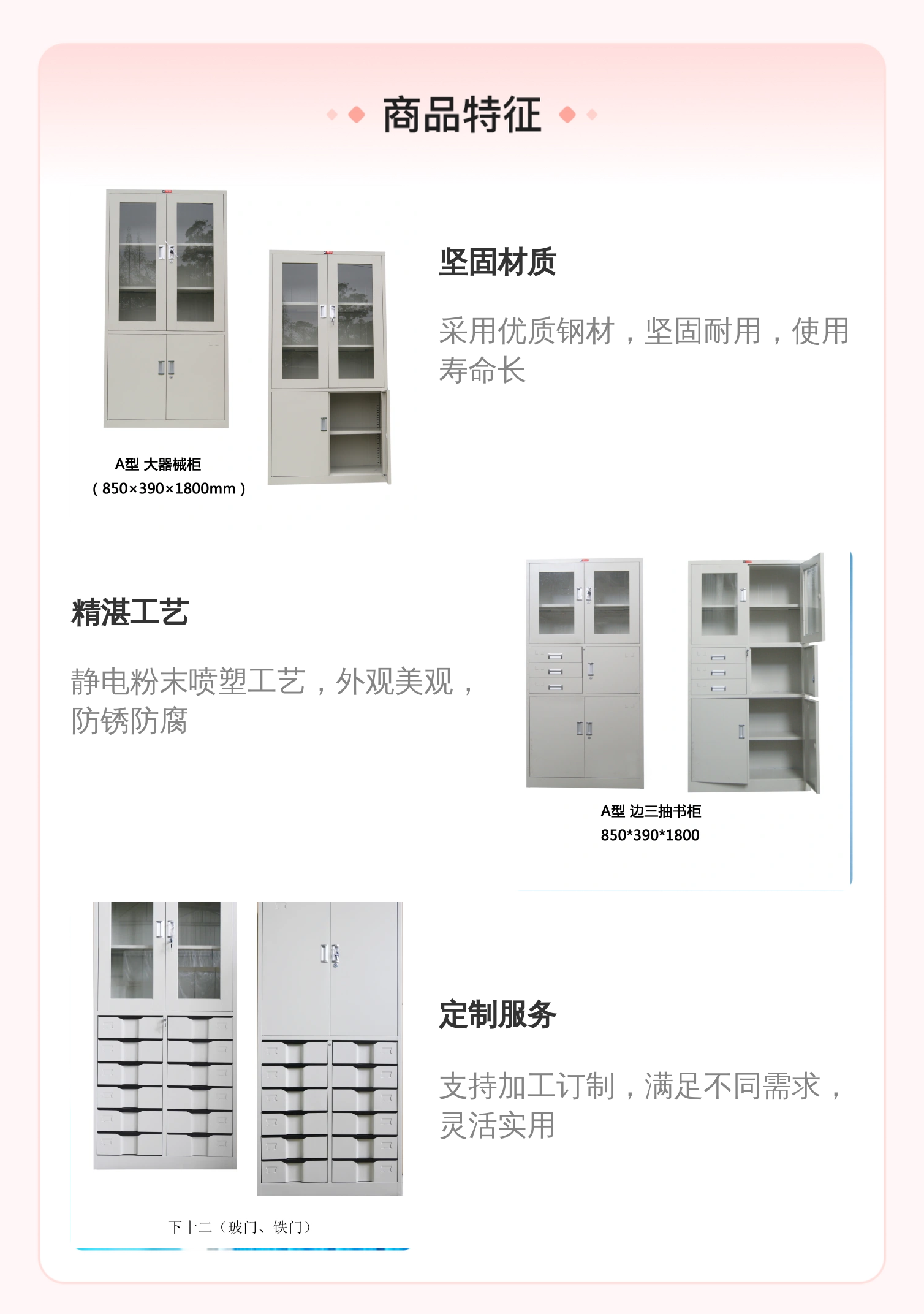 商品特征

A型 大器械柜
（850×390×1800mm）

坚固材质

采用优质钢材，坚固耐用，使用寿命长

精湛工艺

静电粉末喷塑工艺，外观美观，防锈防腐

A型 边三抽书柜
850*390*1800

下十二（玻门、铁门）

定制服务

支持加工订制，满足不同需求，灵活实用